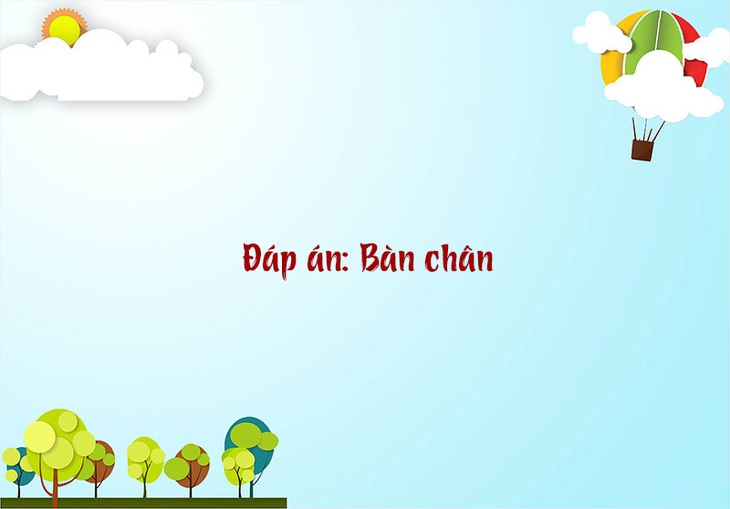 Đáp án: Bàn chân